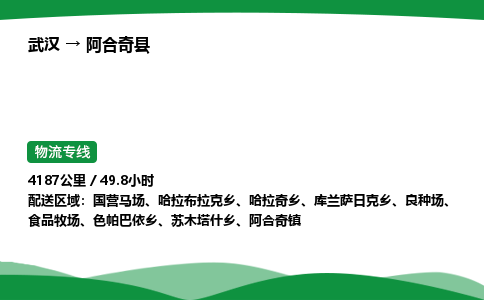 武汉 → 阿合奇县

物流专线

4187公里 / 49.8小时

配送区域：国营马场、哈拉布拉克乡、哈拉奇乡、库兰萨日克乡、良种场、食品牧场、色帕巴依乡、苏木塔什乡、阿合奇镇